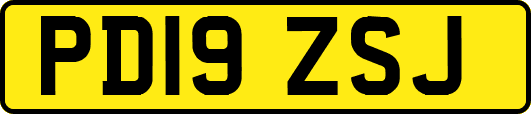 PD19 ZSJ